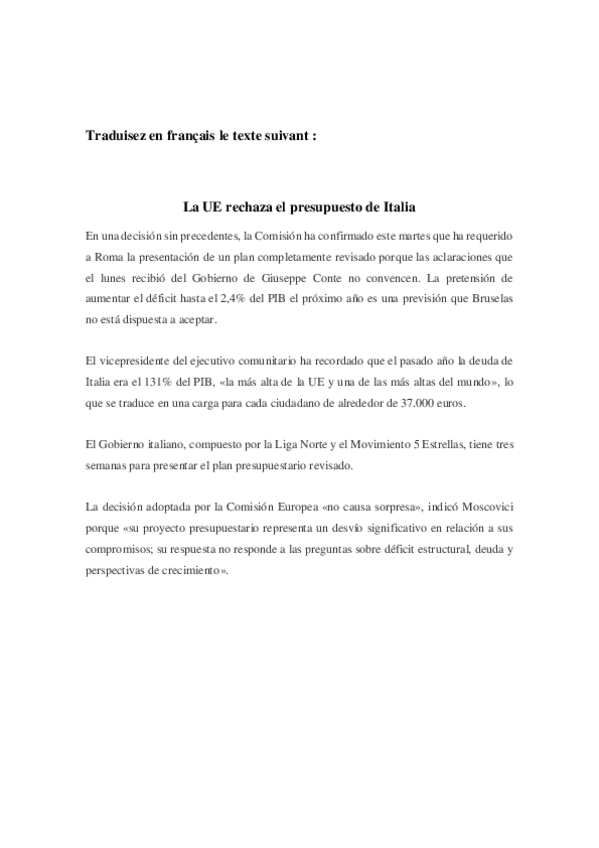 Traduisez en français le texte suivant :

La UE rechaza el presupuesto de Italia

En una decisión sin precedentes, la Comisión ha confirmado este martes que ha requerido a Roma la presentación de un plan completamente revisado porque las aclaraciones que el lunes recibió del Gobierno de Giuseppe Conte no convencen. La pretensión de aumentar el déficit hasta el 2,4% del PIB el próximo año es una previsión que Bruselas no está dispuesta a aceptar.

El vicepresidente del ejecutivo comunitario ha recordado que el pasado año la deuda de Italia era el 131% del PIB, «la más alta de la UE y una de las más altas del mundo», lo que se traduce en una carga para cada ciudadano de alrededor de 37.000 euros.

El Gobierno italiano, compuesto por la Liga Norte y el Movimiento 5 Estrellas, tiene tres semanas para presentar el plan presupuestario revisado.

La decisión adoptada por la Comisión Europea «no causa sorpresa», indicó Moscovici porque «su proyecto presupuestario representa un desvío significativo en relación a sus compromisos; su respuesta no responde a las preguntas sobre déficit estructural, deuda y perspectivas de crecimiento».